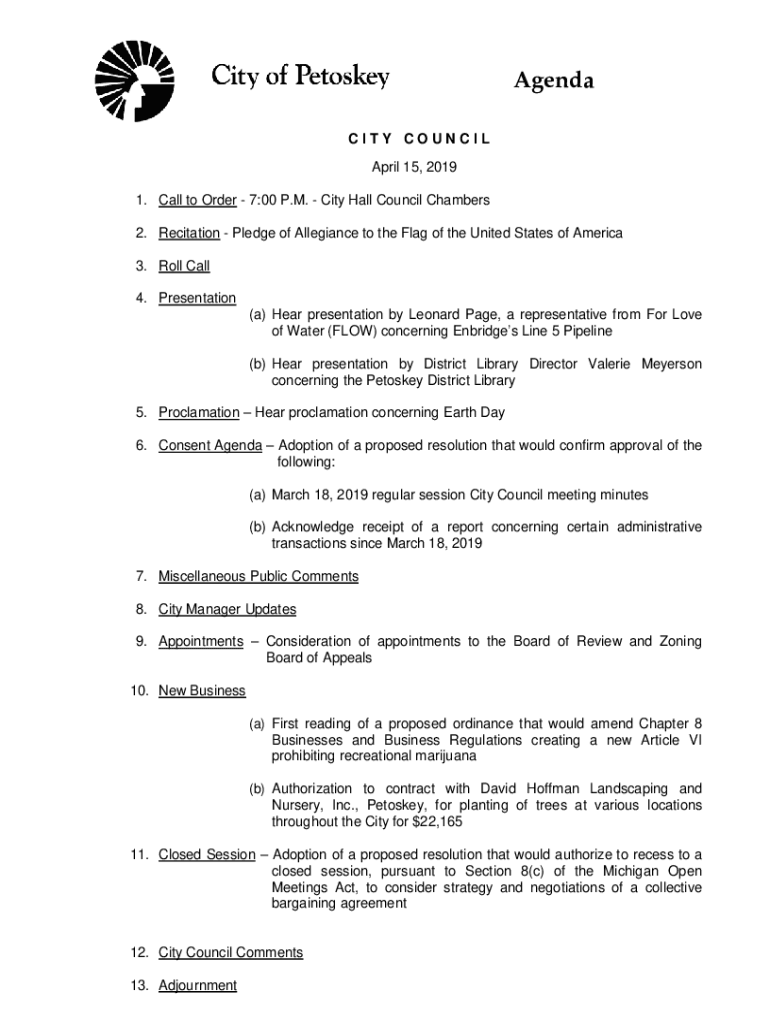 City of Petoskey

Agenda

CITY COUNCIL

April 15, 2019

1. Call to Order - 7:00 P.M. - City Hall Council Chambers

2. Recitation - Pledge of Allegiance to the Flag of the United States of America

3. Roll Call

4. Presentation

(a) Hear presentation by Leonard Page, a representative from For Love of Water (FLOW) concerning Enbridge's Line 5 Pipeline

(b) Hear presentation by District Library Director Valerie Meyerson concerning the Petoskey District Library

5. Proclamation – Hear proclamation concerning Earth Day

6. Consent Agenda – Adoption of a proposed resolution that would confirm approval of the following:

(a) March 18, 2019 regular session City Council meeting minutes

(b) Acknowledge receipt of a report concerning certain administrative transactions since March 18, 2019

7. Miscellaneous Public Comments

8. City Manager Updates

9. Appointments – Consideration of appointments to the Board of Review and Zoning Board of Appeals

10. New Business

(a) First reading of a proposed ordinance that would amend Chapter 8 Businesses and Business Regulations creating a new Article VI prohibiting recreational marijuana

(b) Authorization to contract with David Hoffman Landscaping and Nursery, Inc., Petoskey, for planting of trees at various locations throughout the City for $22,165

11. Closed Session – Adoption of a proposed resolution that would authorize to recess to a closed session, pursuant to Section 8(c) of the Michigan Open Meetings Act, to consider strategy and negotiations of a collective bargaining agreement

12. City Council Comments

13. Adjournment